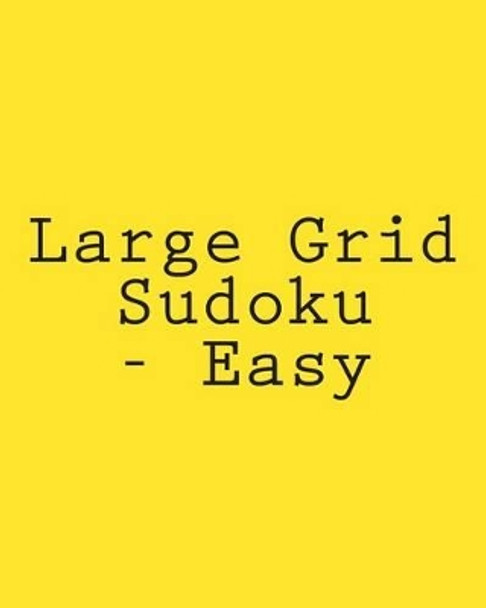 Large Grid Sudoku - Easy